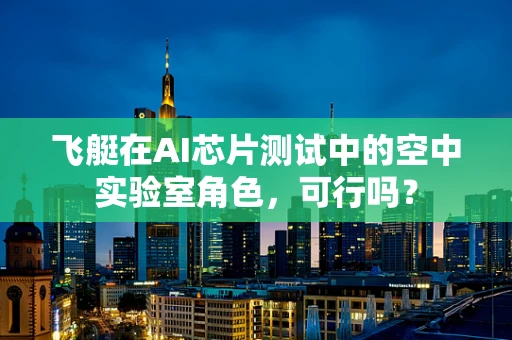 飞艇在AI芯片测试中的空中实验室角色，可行吗？